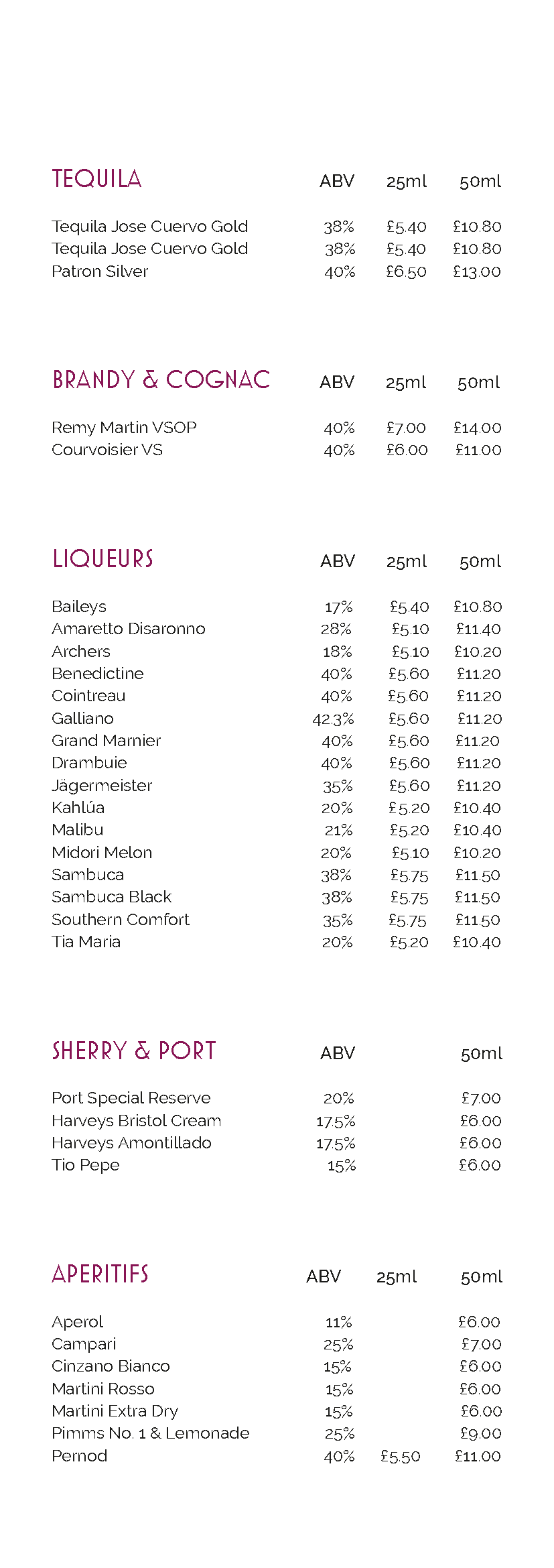 | TEQUILA | ABV | 25ml | 50ml |
|---|---|---|---|
| Tequila Jose Cuervo Gold | 38% | £5.40 | £10.80 |
| Tequila Jose Cuervo Gold | 38% | £5.40 | £10.80 |
| Patron Silver | 40% | £6.50 | £13.00 |

| BRANDY & COGNAC | ABV | 25ml | 50ml |
|---|---|---|---|
| Remy Martin VSOP | 40% | £7.00 | £14.00 |
| Courvoisier VS | 40% | £6.00 | £11.00 |

| LIQUEURS | ABV | 25ml | 50ml |
|---|---|---|---|
| Baileys | 17% | £5.40 | £10.80 |
| Amaretto Disaronno | 28% | £5.10 | £11.40 |
| Archers | 18% | £5.10 | £10.20 |
| Benedictine | 40% | £5.60 | £11.20 |
| Cointreau | 40% | £5.60 | £11.20 |
| Galliano | 42.3% | £5.60 | £11.20 |
| Grand Marnier | 40% | £5.60 | £11.20 |
| Drambuie | 40% | £5.60 | £11.20 |
| Jägermeister | 35% | £5.60 | £11.20 |
| Kahlúa | 20% | £5.20 | £10.40 |
| Malibu | 21% | £5.20 | £10.40 |
| Midori Melon | 20% | £5.10 | £10.20 |
| Sambuca | 38% | £5.75 | £11.50 |
| Sambuca Black | 38% | £5.75 | £11.50 |
| Southern Comfort | 35% | £5.75 | £11.50 |
| Tia Maria | 20% | £5.20 | £10.40 |

| SHERRY & PORT | ABV | 50ml |
|---|---|---|
| Port Special Reserve | 20% | £7.00 |
| Harveys Bristol Cream | 17.5% | £6.00 |
| Harveys Amontillado | 17.5% | £6.00 |
| Tio Pepe | 15% | £6.00 |

| APERITIFS | ABV | 25ml | 50ml |
|---|---|---|---|
| Aperol | 11% | | £6.00 |
| Campari | 25% | | £7.00 |
| Cinzano Bianco | 15% | | £6.00 |
| Martini Rosso | 15% | | £6.00 |
| Martini Extra Dry | 15% | | £6.00 |
| Pimms No. 1 & Lemonade | 25% | | £9.00 |
| Pernod | 40% | £5.50 | £11.00 |